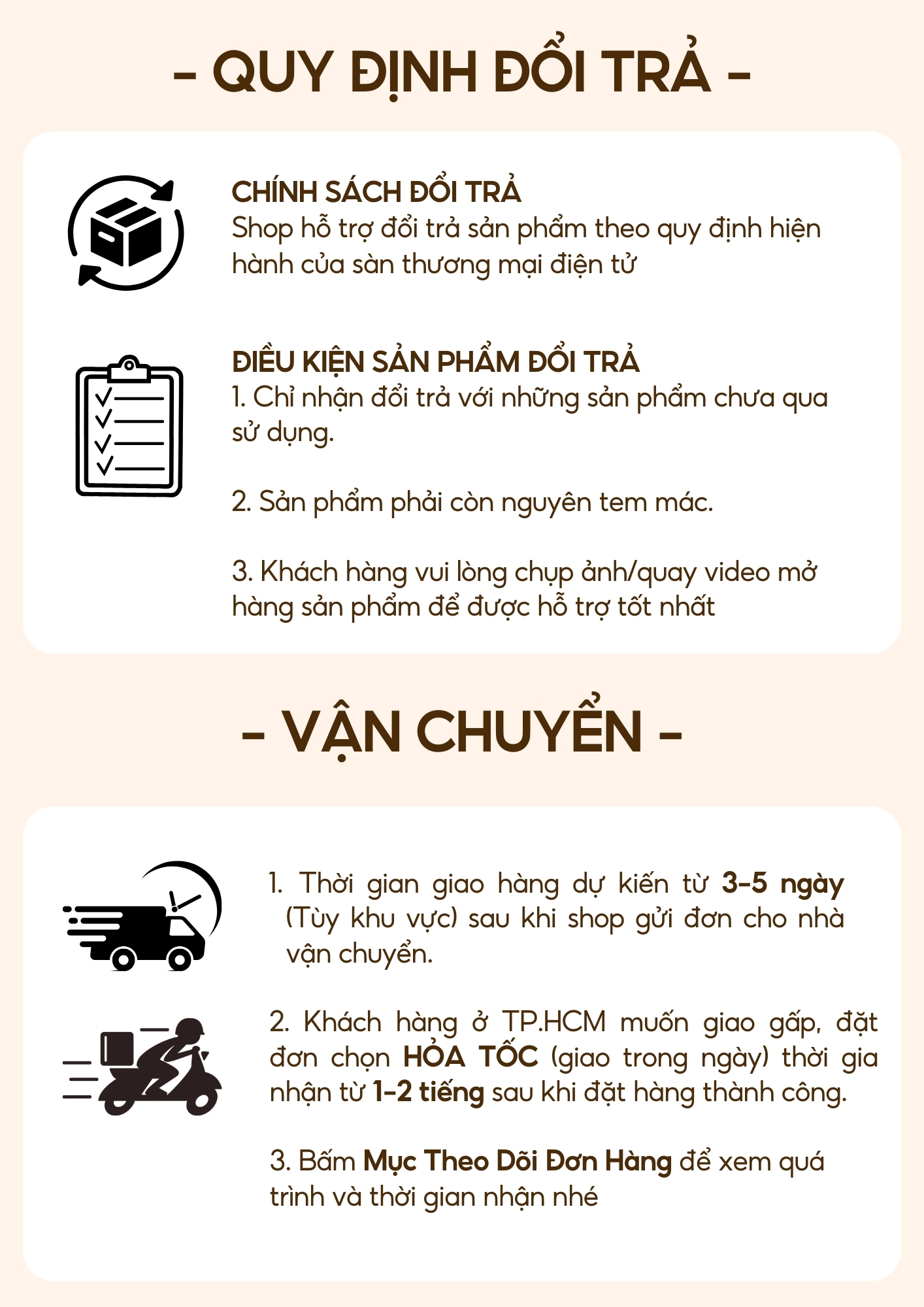 - QUY ĐỊNH ĐỔI TRẢ -

CHÍNH SÁCH ĐỔI TRẢ
Shop hỗ trợ đổi trả sản phẩm theo quy định hiện hành của sàn thương mại điện tử

ĐIỀU KIỆN SẢN PHẨM ĐỔI TRẢ
1. Chỉ nhận đổi trả với những sản phẩm chưa qua sử dụng.

2. Sản phẩm phải còn nguyên tem mác.

3. Khách hàng vui lòng chụp ảnh/quay video mở hàng sản phẩm để được hỗ trợ tốt nhất

- VẬN CHUYỂN -

1. Thời gian giao hàng dự kiến từ 3-5 ngày (Tùy khu vực) sau khi shop gửi đơn cho nhà vận chuyển.

2. Khách hàng ở TP.HCM muốn giao gấp, đặt đơn chọn HỎA TỐC (giao trong ngày) thời gia nhận từ 1-2 tiếng sau khi đặt hàng thành công.

3. Bấm Mục Theo Dõi Đơn Hàng để xem quá trình và thời gian nhận nhé